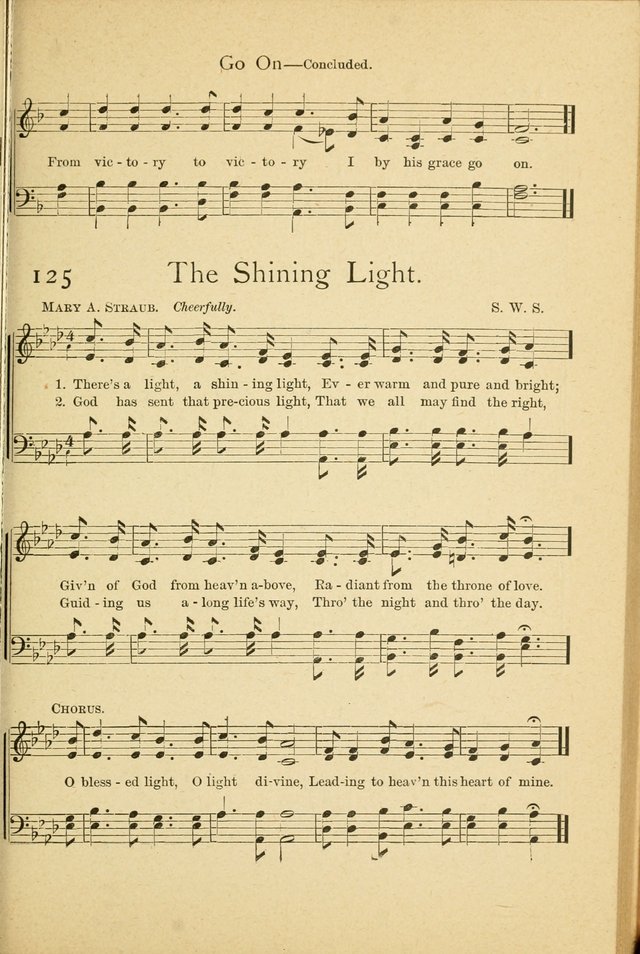 Go On—Concluded.

From vic - to - ry to vic - to - ry I by his grace go on.

125 The Shining Light.

Mary A. Straub. Cheerfully. S. W. S.

1. There's a light, a shin - ing light, Ev - er warm and pure and bright;
2. God has sent that pre-cious light, That we all may find the right,

Giv'n of God from heav'n a-bove, Ra - diant from the throne of love.
Guid - ing us a - long life's way, Thro' the night and thro' the day.

Chorus.

O bless - ed light, O light di-vine, Lead-ing to heav'n this heart of mine.